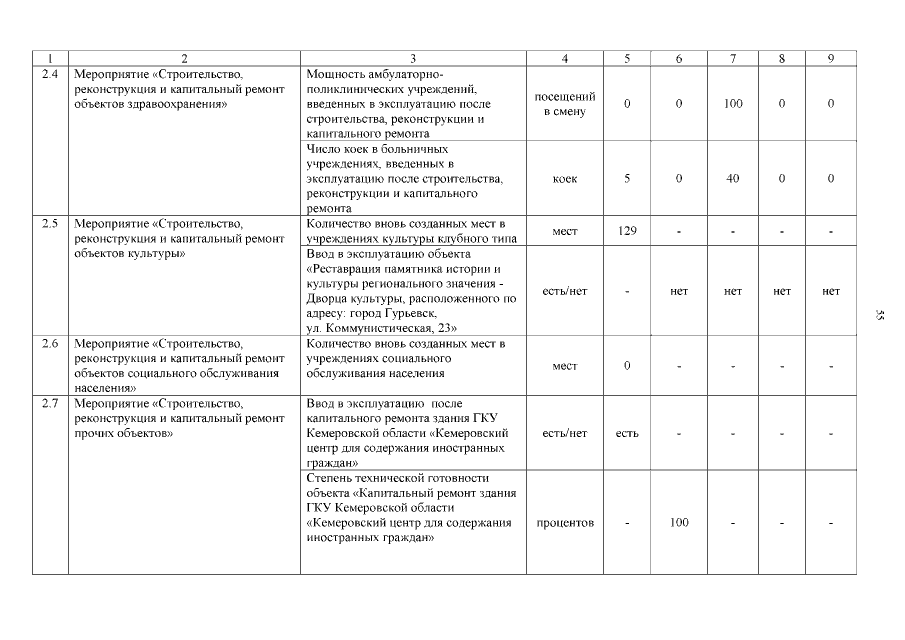 | 1 | 2 | 3 | 4 | 5 | 6 | 7 | 8 | 9 |
|---|---|---|---|---|---|---|---|---|
| 2.4 | Мероприятие «Строительство, реконструкция и капитальный ремонт объектов здравоохранения» | Мощность амбулаторно-поликлинических учреждений, введенных в эксплуатацию после строительства, реконструкции и капитального ремонта | посещений в смену | 0 | 0 | 100 | 0 | 0 |
| | | Число коек в больничных учреждениях, введенных в эксплуатацию после строительства, реконструкции и капитального ремонта | коек | 5 | 0 | 40 | 0 | 0 |
| 2.5 | Мероприятие «Строительство, реконструкция и капитальный ремонт объектов культуры» | Количество вновь созданных мест в учреждениях культуры клубного типа | мест | 129 | - | - | - | - |
| | | Ввод в эксплуатацию объекта «Реставрация памятника истории и культуры регионального значения - Дворца культуры, расположенного по адресу: город Гурьевск, ул. Коммунистическая, 23» | есть/нет | - | нет | нет | нет | нет |
| 2.6 | Мероприятие «Строительство, реконструкция и капитальный ремонт объектов социального обслуживания населения» | Количество вновь созданных мест в учреждениях социального обслуживания населения | мест | 0 | - | - | - | - |
| 2.7 | Мероприятие «Строительство, реконструкция и капитальный ремонт прочих объектов» | Ввод в эксплуатацию после капитального ремонта здания ГКУ Кемеровской области «Кемеровский центр для содержания иностранных граждан» | есть/нет | есть | - | - | - | - |
| | | Степень технической готовности объекта «Капитальный ремонт здания ГКУ Кемеровской области «Кемеровский центр для содержания иностранных граждан» | процентов | - | 100 | - | - | - |

55